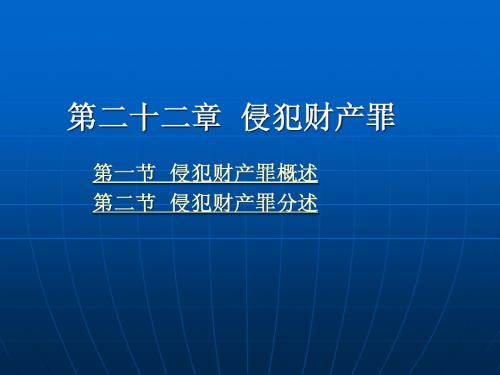 第二十二章 侵犯财产罪

第一节 侵犯财产罪概述
第二节 侵犯财产罪分述